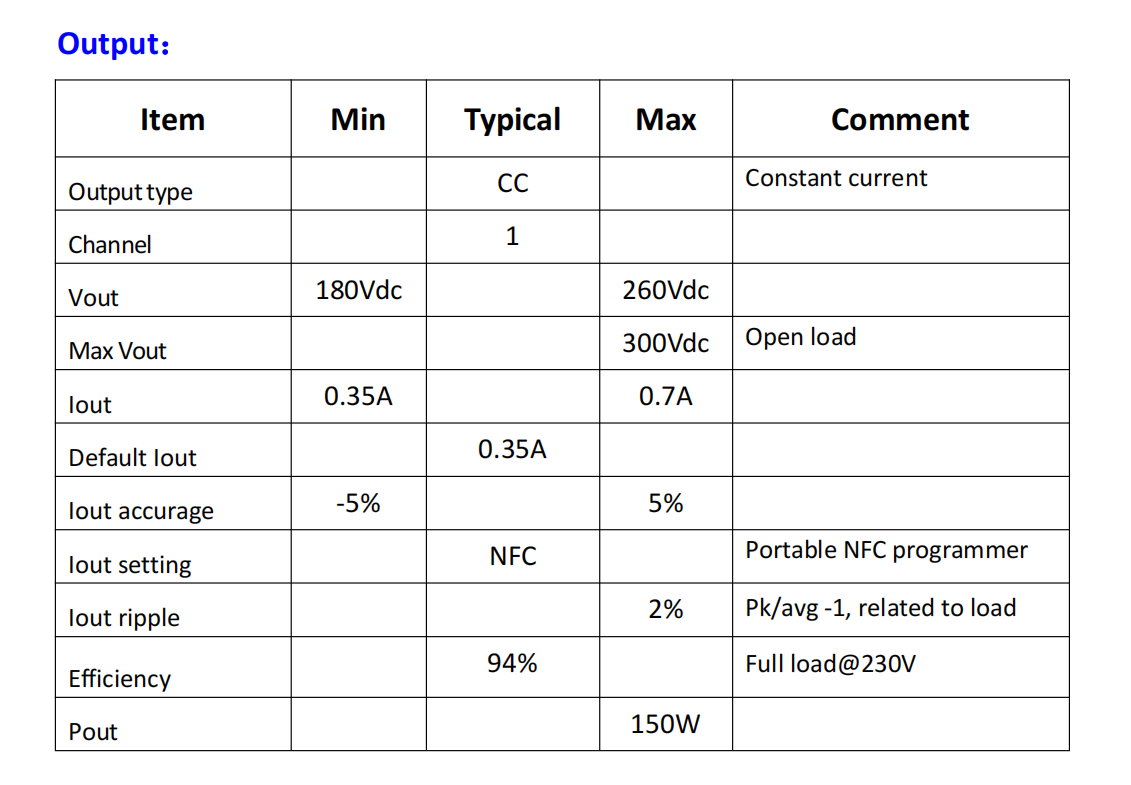 Output：

| Item | Min | Typical | Max | Comment |
|---|---|---|---|---|
| Output type | | CC | | Constant current |
| Channel | | 1 | | |
| Vout | 180Vdc | | 260Vdc | |
| Max Vout | | | 300Vdc | Open load |
| Iout | 0.35A | | 0.7A | |
| Default Iout | | 0.35A | | |
| Iout accurage | -5% | | 5% | |
| Iout setting | | NFC | | Portable NFC programmer |
| Iout ripple | | | 2% | Pk/avg -1, related to load |
| Efficiency | | 94% | | Full load@230V |
| Pout | | | 150W | |